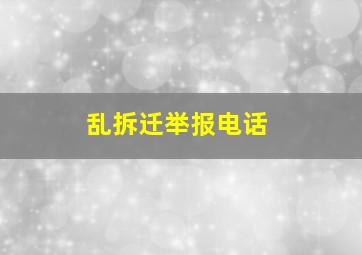 乱拆迁举报电话